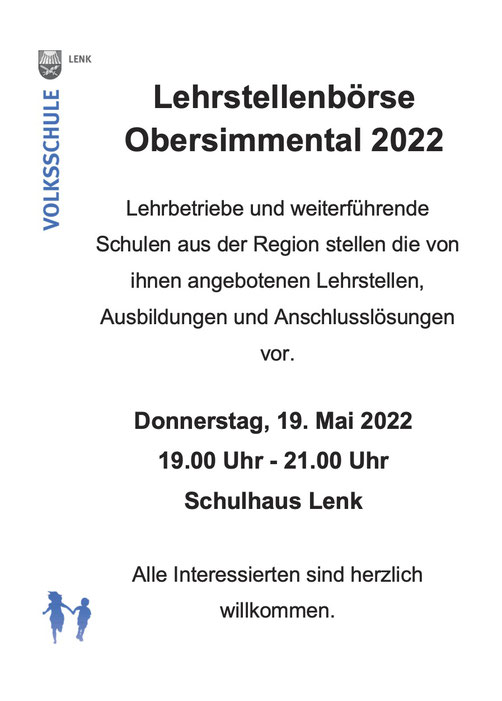 LENK

VOLKSSCHULE

Lehrstellenbörse Obersimmental 2022

Lehrbetriebe und weiterführende Schulen aus der Region stellen die von ihnen angebotenen Lehrstellen, Ausbildungen und Anschlusslösungen vor.

Donnerstag, 19. Mai 2022
19.00 Uhr - 21.00 Uhr
Schulhaus Lenk

Alle Interessierten sind herzlich willkommen.